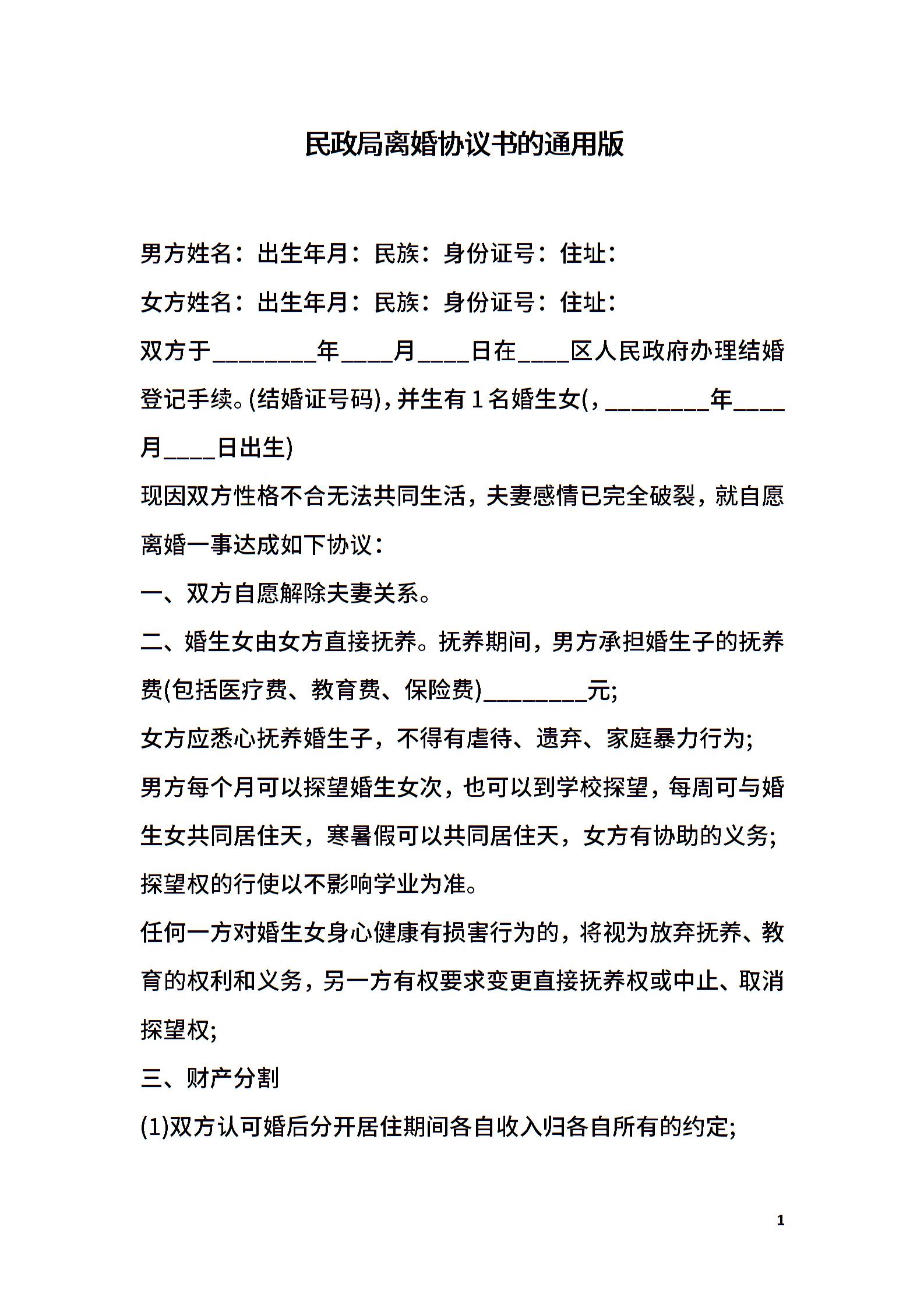 民政局离婚协议书的通用版

男方姓名：出生年月：民族：身份证号：住址：

女方姓名：出生年月：民族：身份证号：住址：

双方于________年____月____日在____区人民政府办理结婚登记手续。(结婚证号码)，并生有1名婚生女(，________年____月____日出生)

现因双方性格不合无法共同生活，夫妻感情已完全破裂，就自愿离婚一事达成如下协议：

一、双方自愿解除夫妻关系。

二、婚生女由女方直接抚养。抚养期间，男方承担婚生子的抚养费(包括医疗费、教育费、保险费)________元;

女方应悉心抚养婚生子，不得有虐待、遗弃、家庭暴力行为;

男方每个月可以探望婚生女次，也可以到学校探望，每周可与婚生女共同居住天，寒暑假可以共同居住天，女方有协助的义务;探望权的行使以不影响学业为准。

任何一方对婚生女身心健康有损害行为的，将视为放弃抚养、教育的权利和义务，另一方有权要求变更直接抚养权或中止、取消探望权;

三、财产分割

(1)双方认可婚后分开居住期间各自收入归各自所有的约定;

1